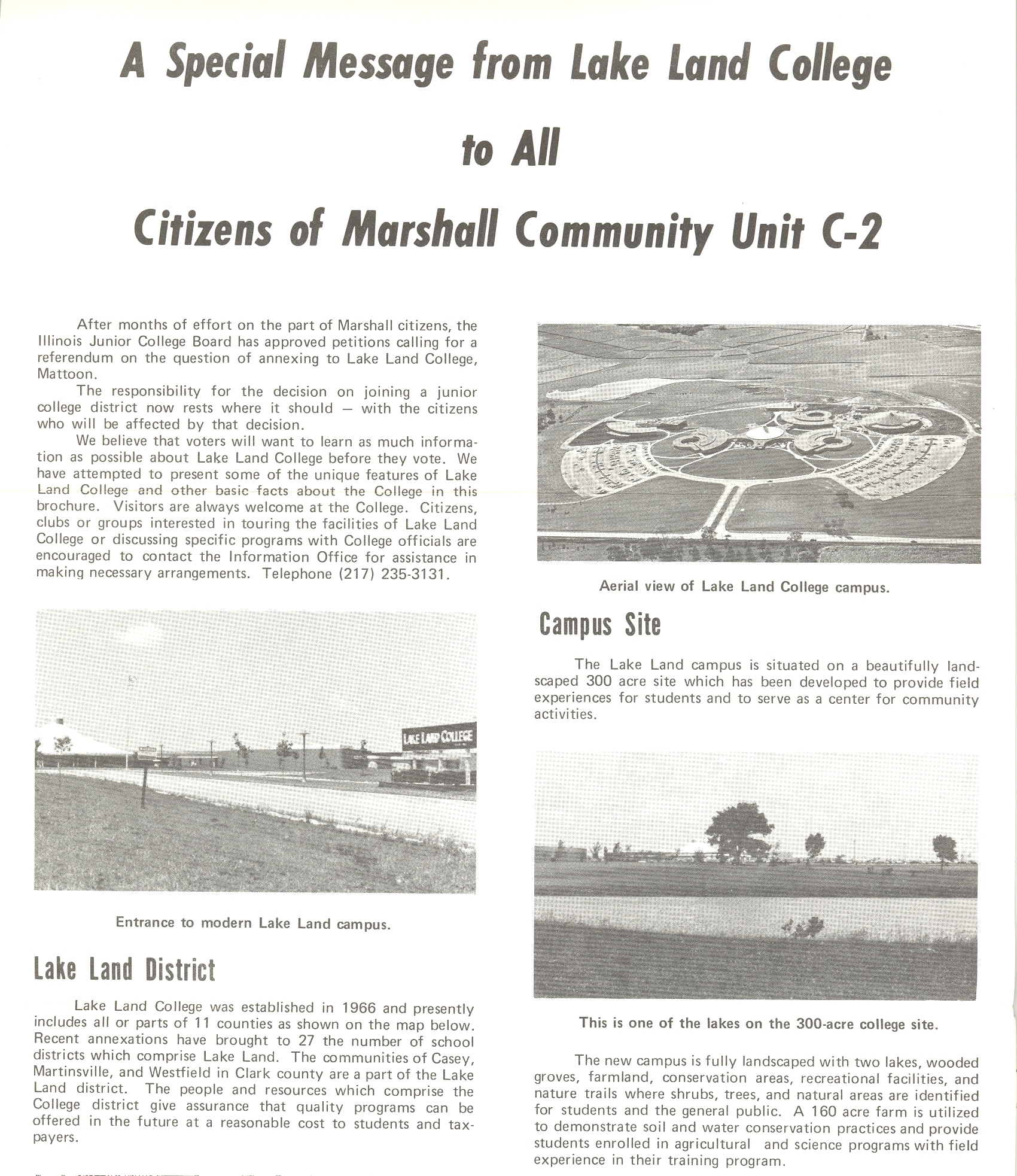 A Special Message from Lake Land College

to All

Citizens of Marshall Community Unit C-2

After months of effort on the part of Marshall citizens, the Illinois Junior College Board has approved petitions calling for a referendum on the question of annexing to Lake Land College, Mattoon.

The responsibility for the decision on joining a junior college district now rests where it should — with the citizens who will be affected by that decision.

We believe that voters will want to learn as much information as possible about Lake Land College before they vote. We have attempted to present some of the unique features of Lake Land College and other basic facts about the College in this brochure. Visitors are always welcome at the College. Citizens, clubs or groups interested in touring the facilities of Lake Land College or discussing specific programs with College officials are encouraged to contact the Information Office for assistance in making necessary arrangements. Telephone (217) 235-3131.

LAKE LAND COLLEGE

Entrance to modern Lake Land campus.

Lake Land District

Lake Land College was established in 1966 and presently includes all or parts of 11 counties as shown on the map below. Recent annexations have brought to 27 the number of school districts which comprise Lake Land. The communities of Casey, Martinsville, and Westfield in Clark county are a part of the Lake Land district. The people and resources which comprise the College district give assurance that quality programs can be offered in the future at a reasonable cost to students and taxpayers.

Aerial view of Lake Land College campus.

Campus Site

The Lake Land campus is situated on a beautifully landscaped 300 acre site which has been developed to provide field experiences for students and to serve as a center for community activities.

This is one of the lakes on the 300-acre college site.

The new campus is fully landscaped with two lakes, wooded groves, farmland, conservation areas, recreational facilities, and nature trails where shrubs, trees, and natural areas are identified for students and the general public. A 160 acre farm is utilized to demonstrate soil and water conservation practices and provide students enrolled in agricultural and science programs with field experience in their training program.